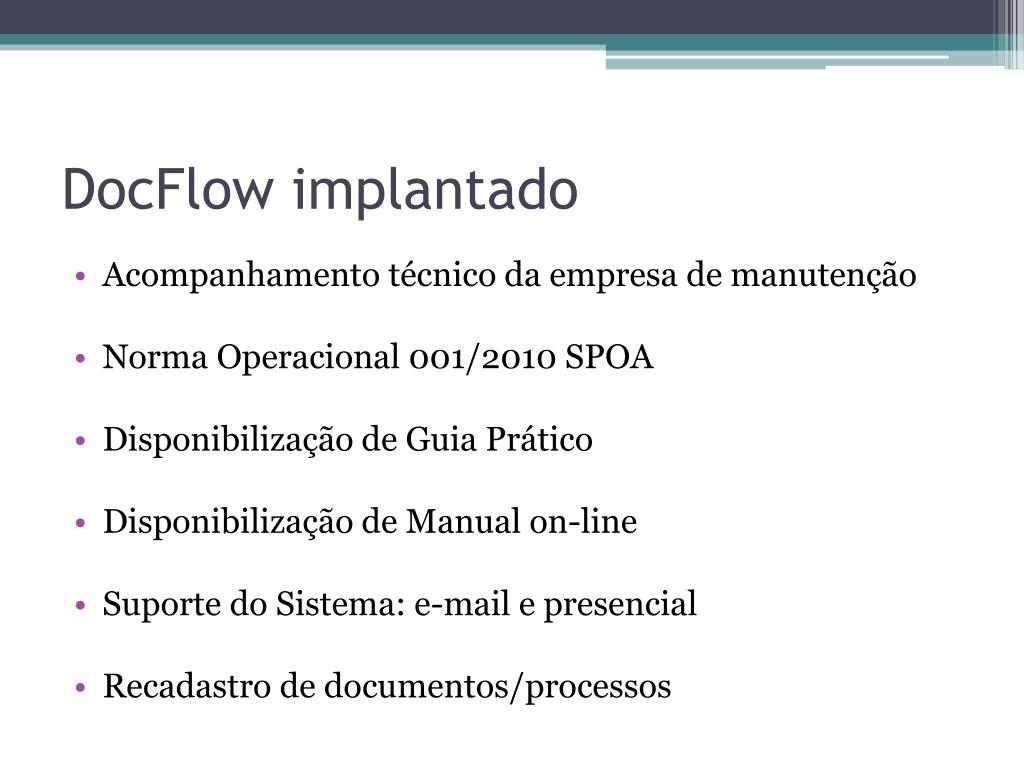 DocFlow implantado

• Acompanhamento técnico da empresa de manutenção

• Norma Operacional 001/2010 SPOA

• Disponibilização de Guia Prático

• Disponibilização de Manual on-line

• Suporte do Sistema: e-mail e presencial

• Recadastro de documentos/processos